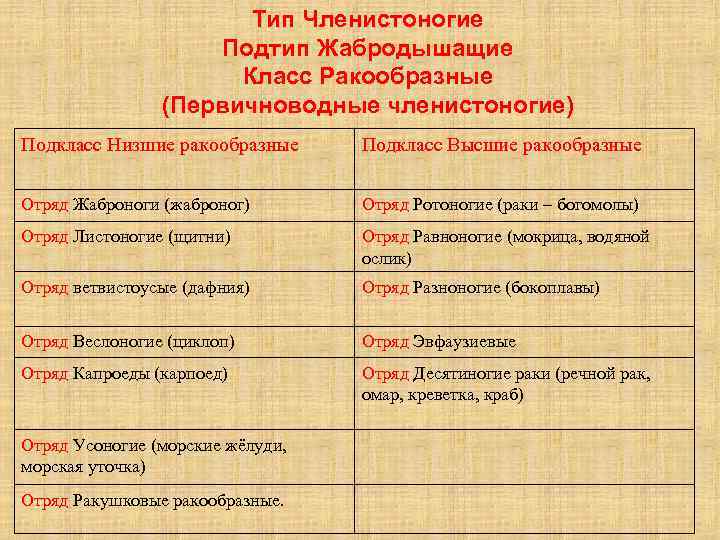 Тип Членистоногие
Подтип Жабродышащие
Класс Ракообразные
(Первичноводные членистоногие)

| Подкласс Низшие ракообразные | Подкласс Высшие ракообразные |
|---|---|
| Отряд Жаброноги (жаброног) | Отряд Ротоногие (раки – богомолы) |
| Отряд Листоногие (щитни) | Отряд Равноногие (мокрица, водяной ослик) |
| Отряд ветвистоусые (дафния) | Отряд Разноногие (бокоплавы) |
| Отряд Веслоногие (циклоп) | Отряд Эвфаузиевые |
| Отряд Капроеды (карпоед) | Отряд Десятиногие раки (речной рак, омар, креветка, краб) |
| Отряд Усоногие (морские жёлуди, морская уточка) | |
| Отряд Ракушковые ракообразные. | |